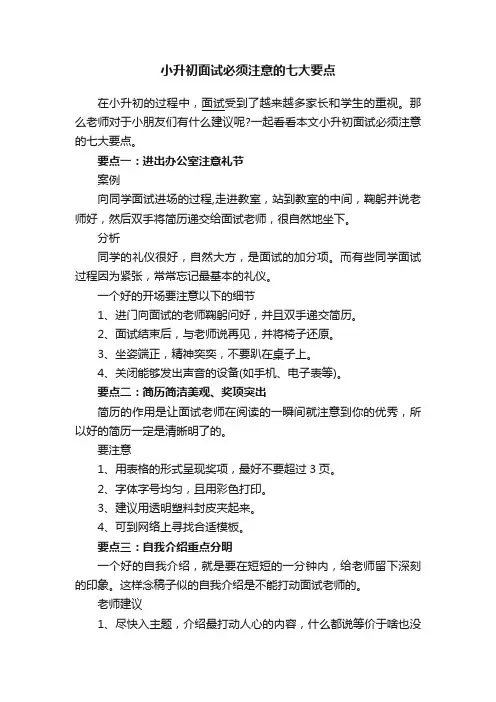 小升初面试必须注意的七大要点

在小升初的过程中，面试受到了越来越多家长和学生的重视。那么老师对于小朋友们有什么建议呢?一起看看本文小升初面试必须注意的七大要点。

要点一：进出办公室注意礼节

案例

向同学面试进场的过程,走进教室，站到教室的中间，鞠躬并说老师好，然后双手将简历递交给面试老师，很自然地坐下。

分析

同学的礼仪很好，自然大方，是面试的加分项。而有些同学面试过程因为紧张，常常忘记最基本的礼仪。

一个好的开场要注意以下的细节

1、进门向面试的老师鞠躬问好，并且双手递交简历。

2、面试结束后，与老师说再见，并将椅子还原。

3、坐姿端正，精神奕奕，不要趴在桌子上。

4、关闭能够发出声音的设备(如手机、电子表等)。

要点二：简历简洁美观、奖项突出

简历的作用是让面试老师在阅读的一瞬间就注意到你的优秀，所以好的简历一定是清晰明了的。

要注意

1、用表格的形式呈现奖项，最好不要超过 3 页。

2、字体字号均匀，且用彩色打印。

3、建议用透明塑料封皮夹起来。

4、可到网络上寻找合适模板。

要点三：自我介绍重点分明

一个好的自我介绍，就是要在短短的一分钟内，给老师留下深刻的印象。这样念稿子似的自我介绍是不能打动面试老师的。

老师建议

1、尽快入主题，介绍最打动人心的内容，什么都说等价于啥也没